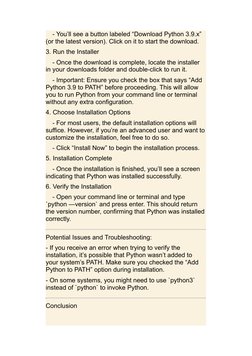 - You'll see a button labeled "Download Python 3.9.x" (or the latest version). Click on it to start the download.

3. Run the Installer

- Once the download is complete, locate the installer in your downloads folder and double-click to run it.

- Important: Ensure you check the box that says "Add Python 3.9 to PATH" before proceeding. This will allow you to run Python from your command line or terminal without any extra configuration.

4. Choose Installation Options

- For most users, the default installation options will suffice. However, if you're an advanced user and want to customize the installation, feel free to do so.

- Click "Install Now" to begin the installation process.

5. Installation Complete

- Once the installation is finished, you'll see a screen indicating that Python was installed successfully.

6. Verify the Installation

- Open your command line or terminal and type `python —version` and press enter. This should return the version number, confirming that Python was installed correctly.

Potential Issues and Troubleshooting:

- If you receive an error when trying to verify the installation, it's possible that Python wasn't added to your system's PATH. Make sure you checked the "Add Python to PATH" option during installation.

- On some systems, you might need to use `python3` instead of `python` to invoke Python.

Conclusion